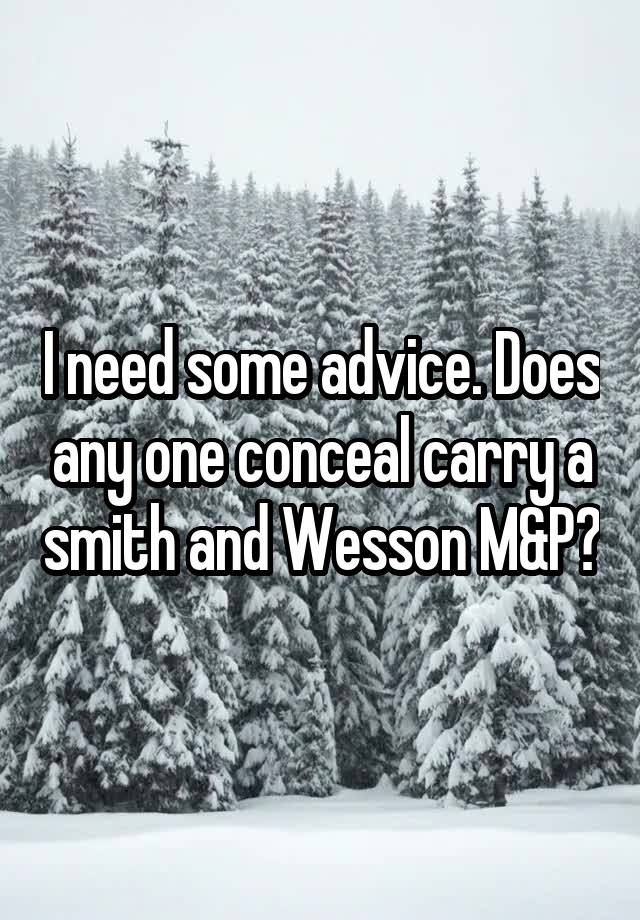 I need some advice. Does any one conceal carry a smith and Wesson M&P?